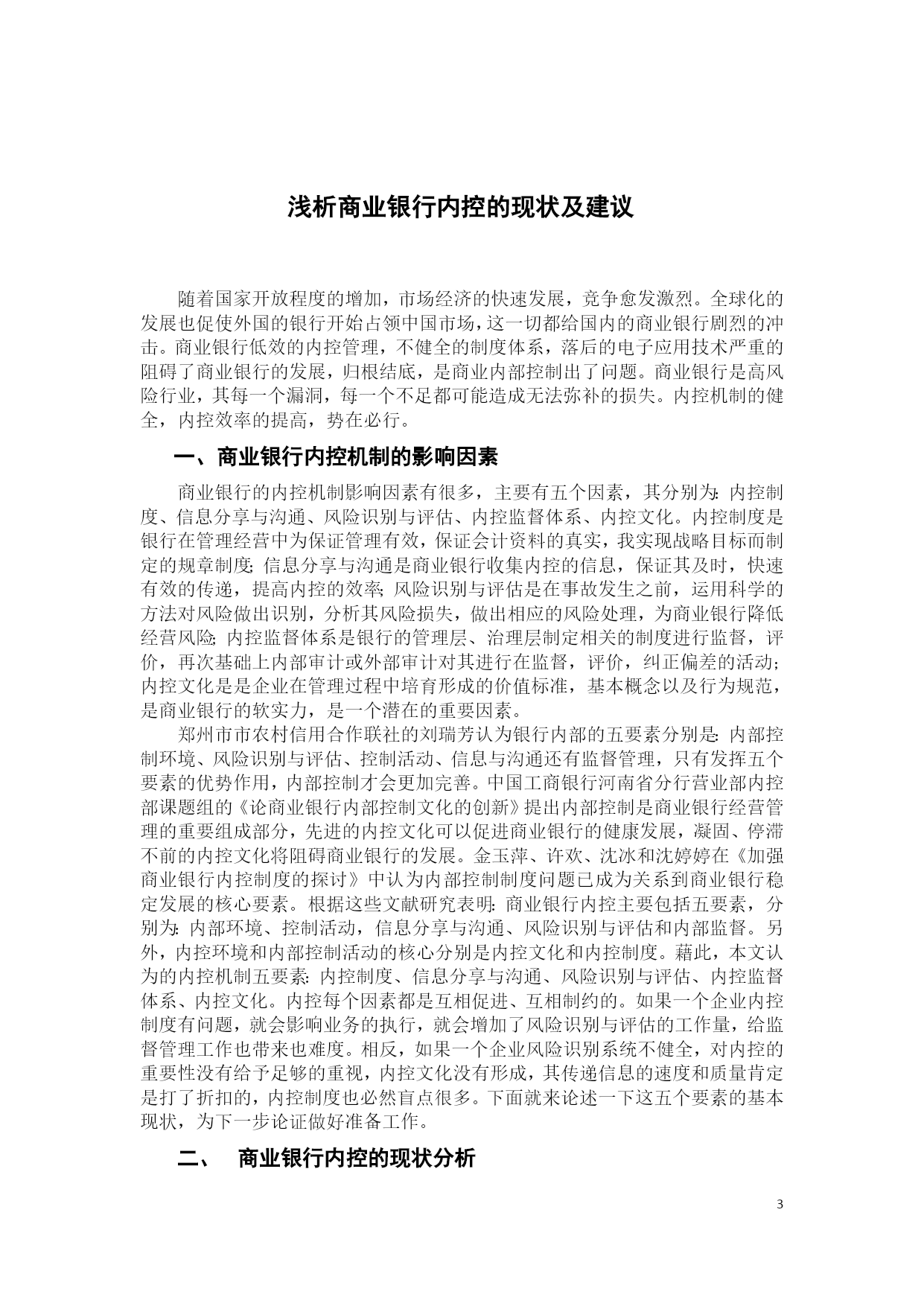 浅析商业银行内控的现状及建议

随着国家开放程度的增加，市场经济的快速发展，竞争愈发激烈。全球化的发展也促使外国的银行开始占领中国市场，这一切都给国内的商业银行剧烈的冲击。商业银行低效的内控管理，不健全的制度体系，落后的电子应用技术严重的阻碍了商业银行的发展，归根结底，是商业内部控制出了问题。商业银行是高风险行业，其每一个漏洞，每一个不足都可能造成无法弥补的损失。内控机制的健全，内控效率的提高，势在必行。

一、商业银行内控机制的影响因素

商业银行的内控机制影响因素有很多，主要有五个因素，其分别为：内控制度、信息分享与沟通、风险识别与评估、内控监督体系、内控文化。内控制度是银行在管理经营中为保证管理有效，保证会计资料的真实，我实现战略目标而制定的规章制度；信息分享与沟通是商业银行收集内控的信息，保证其及时，快速有效的传递，提高内控的效率；风险识别与评估是在事故发生之前，运用科学的方法对风险做出识别，分析其风险损失，做出相应的风险处理，为商业银行降低经营风险；内控监督体系是银行的管理层、治理层制定相关的制度进行监督，评价，再次基础上内部审计或外部审计对其进行在监督，评价，纠正偏差的活动；内控文化是是企业在管理过程中培育形成的价值标准，基本概念以及行为规范，是商业银行的软实力，是一个潜在的重要因素。

郑州市市农村信用合作联社的刘瑞芳认为银行内部的五要素分别是：内部控制环境、风险识别与评估、控制活动、信息与沟通还有监督管理，只有发挥五个要素的优势作用，内部控制才会更加完善。中国工商银行河南省分行营业部内控部课题组的《论商业银行内部控制文化的创新》提出内部控制是商业银行经营管理的重要组成部分，先进的内控文化可以促进商业银行的健康发展，凝固、停滞不前的内控文化将阻碍商业银行的发展。金玉萍、许欢、沈冰和沈婷婷在《加强商业银行内控制度的探讨》中认为内部控制制度问题已成为关系到商业银行稳定发展的核心要素。根据这些文献研究表明：商业银行内控主要包括五要素，分别为：内部环境、控制活动，信息分享与沟通、风险识别与评估和内部监督。另外，内控环境和内部控制活动的核心分别是内控文化和内控制度。藉此，本文认为的内控机制五要素：内控制度、信息分享与沟通、风险识别与评估、内控监督体系、内控文化。内控每个因素都是互相促进、互相制约的。如果一个企业内控制度有问题，就会影响业务的执行，就会增加了风险识别与评估的工作量，给监督管理工作也带来也难度。相反，如果一个企业风险识别系统不健全，对内控的重要性没有给予足够的重视，内控文化没有形成，其传递信息的速度和质量肯定是打了折扣的，内控制度也必然盲点很多。下面就来论述一下这五个要素的基本现状，为下一步论证做好准备工作。

二、 商业银行内控的现状分析

3